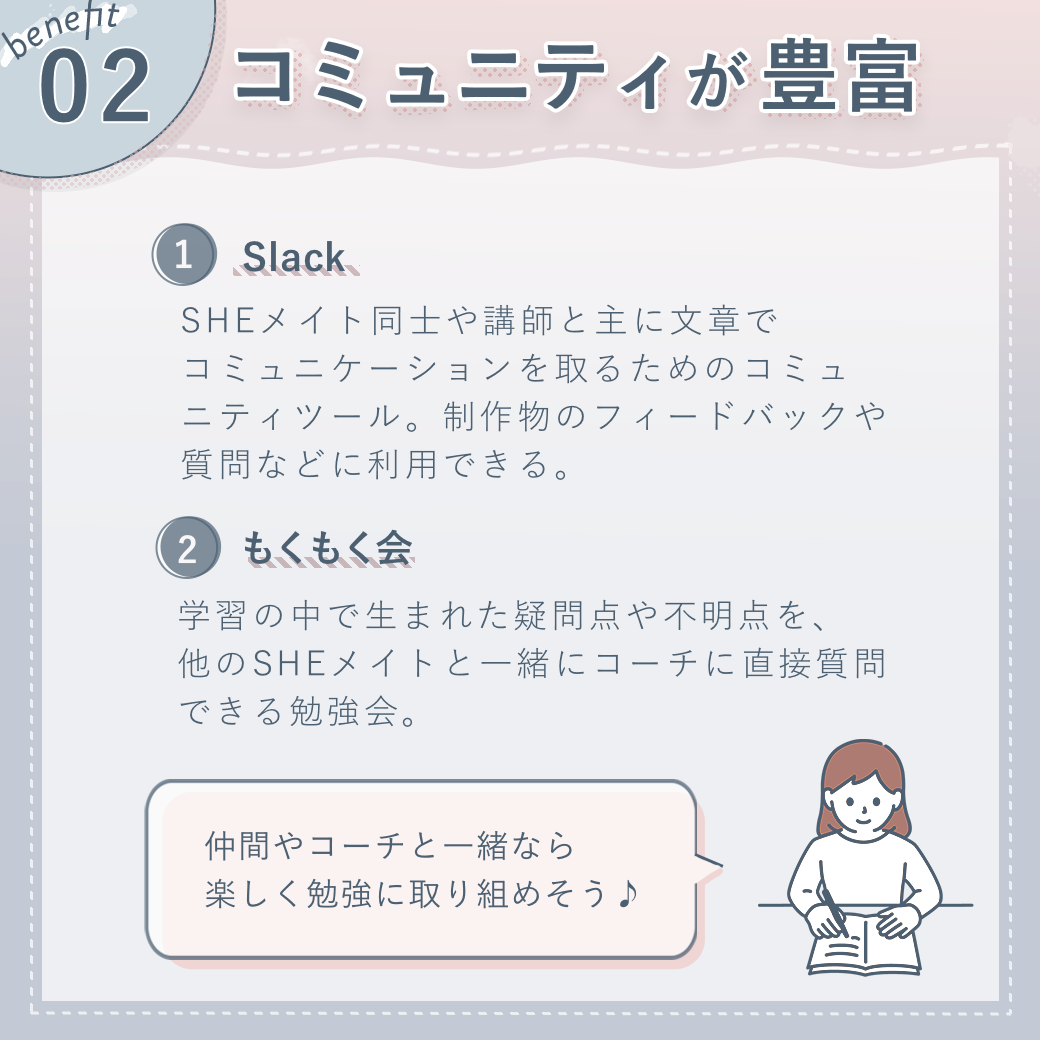 benefit
02

コミュニティが豊富

1 Slack

SHEメイト同士や講師と主に文章でコミュニケーションを取るためのコミュニティツール。制作物のフィードバックや質問などに利用できる。

2 もくもく会

学習の中で生まれた疑問点や不明点を、他のSHEメイトと一緒にコーチに直接質問できる勉強会。

仲間やコーチと一緒なら
楽しく勉強に取り組めそう♪